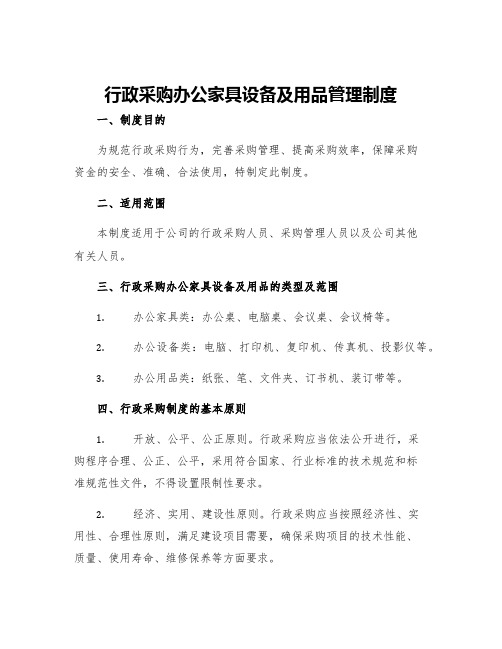 行政采购办公家具设备及用品管理制度

一、制度目的

为规范行政采购行为，完善采购管理、提高采购效率，保障采购资金的安全、准确、合法使用，特制定此制度。

二、适用范围

本制度适用于公司的行政采购人员、采购管理人员以及公司其他有关人员。

三、行政采购办公家具设备及用品的类型及范围

1. 办公家具类：办公桌、电脑桌、会议桌、会议椅等。

2. 办公设备类：电脑、打印机、复印机、传真机、投影仪等。

3. 办公用品类：纸张、笔、文件夹、订书机、装订带等。

四、行政采购制度的基本原则

1. 开放、公平、公正原则。行政采购应当依法公开进行，采购程序合理、公正、公平，采用符合国家、行业标准的技术规范和标准规范性文件，不得设置限制性要求。

2. 经济、实用、建设性原则。行政采购应当按照经济性、实用性、合理性原则，满足建设项目需要，确保采购项目的技术性能、质量、使用寿命、维修保养等方面要求。